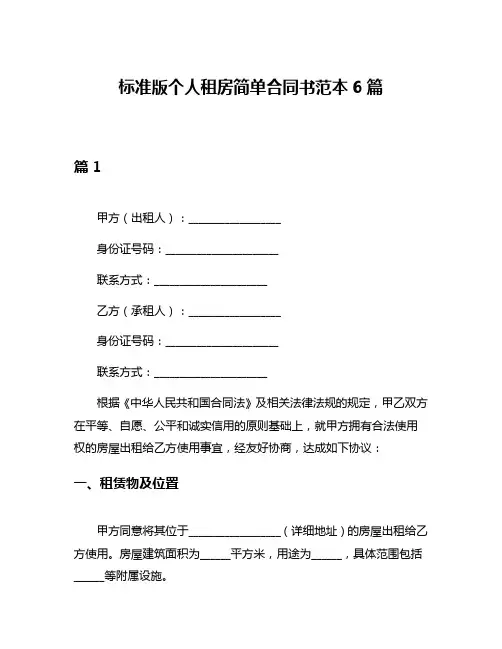 标准版个人租房简单合同书范本 6 篇

篇 1

甲方（出租人）：________________

身份证号码：____________________

联系方式：____________________

乙方（承租人）：________________

身份证号码：____________________

联系方式：____________________

根据《中华人民共和国合同法》及相关法律法规的规定，甲乙双方在平等、自愿、公平和诚实信用的原则基础上，就甲方拥有合法使用权的房屋出租给乙方使用事宜，经友好协商，达成如下协议：

一、租赁物及位置

甲方同意将其位于________________（详细地址）的房屋出租给乙方使用。房屋建筑面积为_____平方米，用途为_____，具体范围包括_____等附属设施。